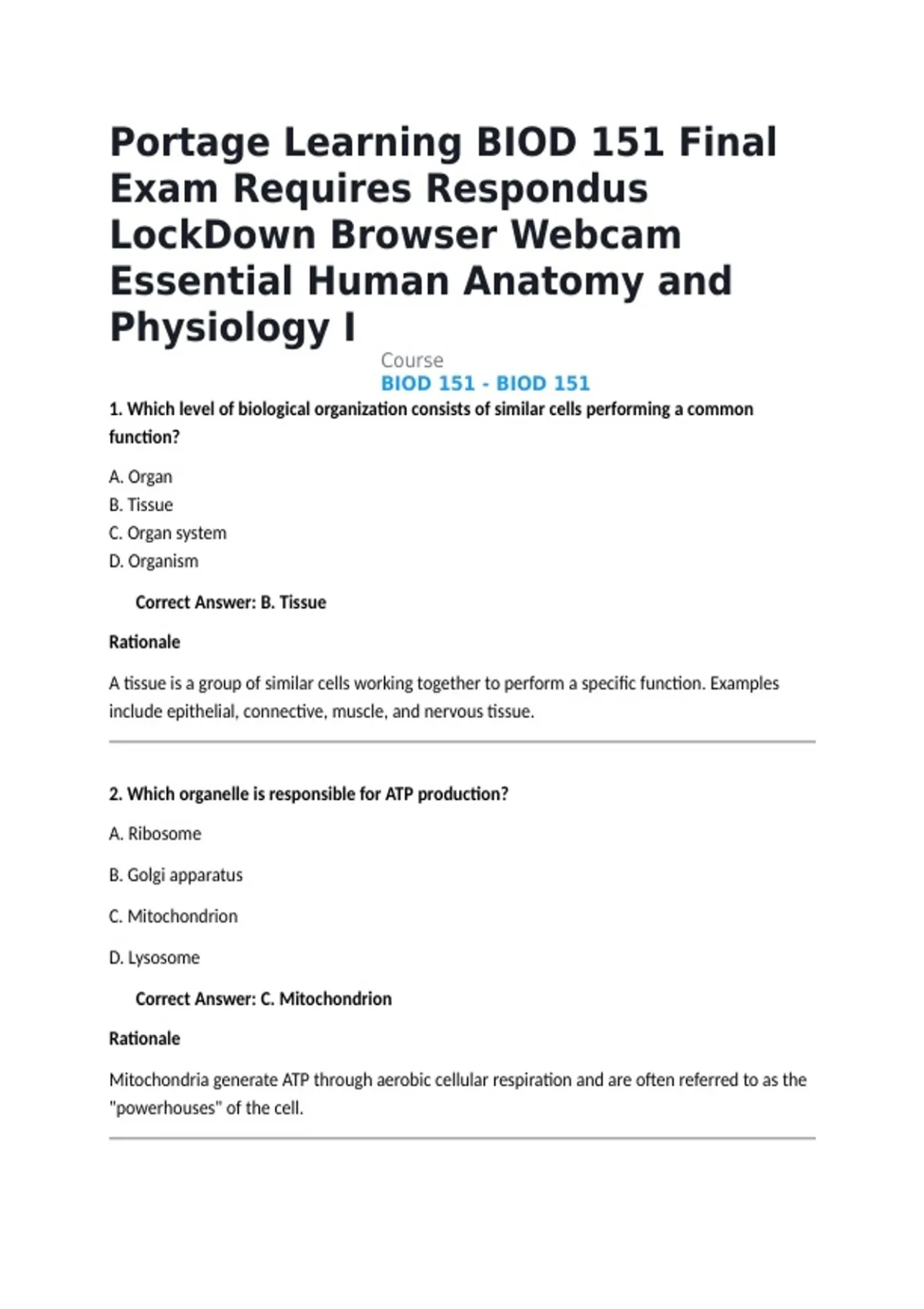 Portage Learning BIOD 151 Final Exam Requires Respondus LockDown Browser Webcam Essential Human Anatomy and Physiology I

Course
BIOD 151 - BIOD 151

1. Which level of biological organization consists of similar cells performing a common function?

A. Organ
B. Tissue
C. Organ system
D. Organism

Correct Answer: B. Tissue

Rationale

A tissue is a group of similar cells working together to perform a specific function. Examples include epithelial, connective, muscle, and nervous tissue.

2. Which organelle is responsible for ATP production?

A. Ribosome

B. Golgi apparatus

C. Mitochondrion

D. Lysosome

Correct Answer: C. Mitochondrion

Rationale

Mitochondria generate ATP through aerobic cellular respiration and are often referred to as the "powerhouses" of the cell.